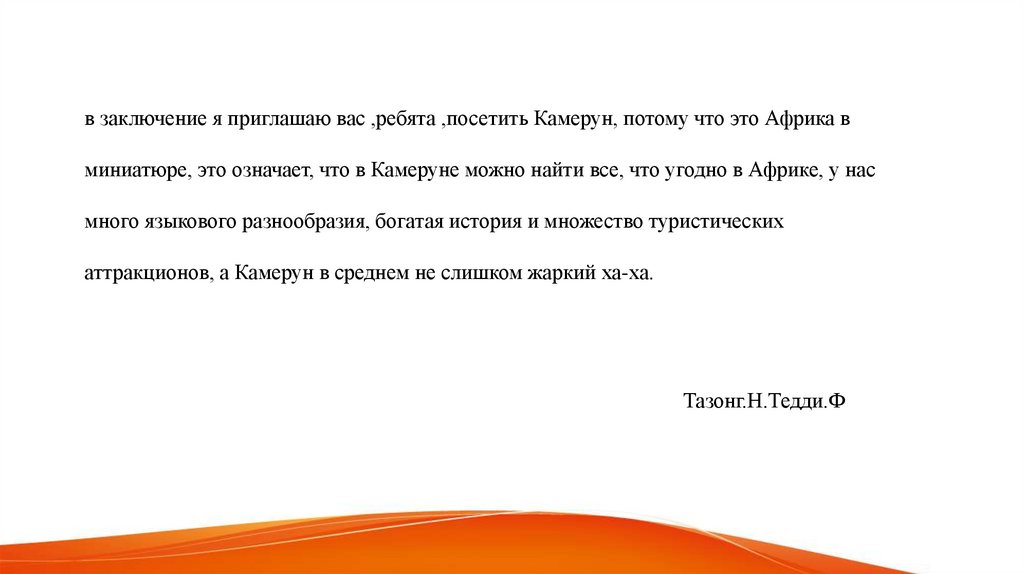 в заключение я приглашаю вас ,ребята ,посетить Камерун, потому что это Африка в миниатюре, это означает, что в Камеруне можно найти все, что угодно в Африке, у нас много языкового разнообразия, богатая история и множество туристических аттракционов, а Камерун в среднем не слишком жаркий ха-ха.

Тазонг.Н.Тедди.Ф